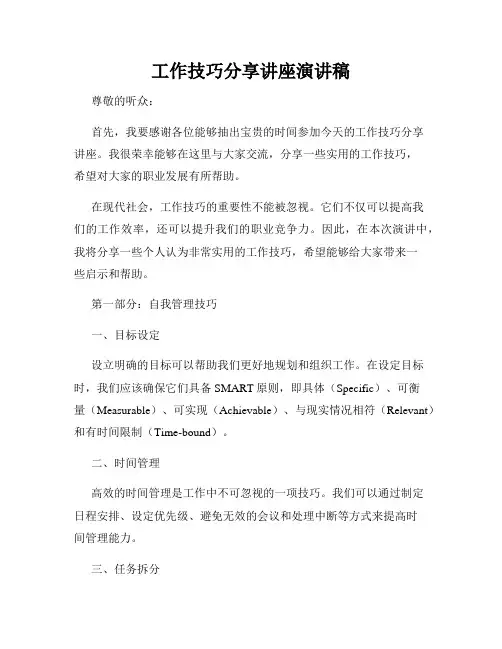 工作技巧分享讲座演讲稿

尊敬的听众：

首先，我要感谢各位能够抽出宝贵的时间参加今天的工作技巧分享讲座。我很荣幸能够在这里与大家交流，分享一些实用的工作技巧，希望对大家的职业发展有所帮助。

在现代社会，工作技巧的重要性不能被忽视。它们不仅可以提高我们的工作效率，还可以提升我们的职业竞争力。因此，在本次演讲中，我将分享一些个人认为非常实用的工作技巧，希望能够给大家带来一些启示和帮助。

第一部分：自我管理技巧

一、目标设定

设立明确的目标可以帮助我们更好地规划和组织工作。在设定目标时，我们应该确保它们具备 SMART 原则，即具体（Specific）、可衡量（Measurable）、可实现（Achievable）、与现实情况相符（Relevant）和有时间限制（Time-bound）。

二、时间管理

高效的时间管理是工作中不可忽视的一项技巧。我们可以通过制定日程安排、设定优先级、避免无效的会议和处理中断等方式来提高时间管理能力。

三、任务拆分